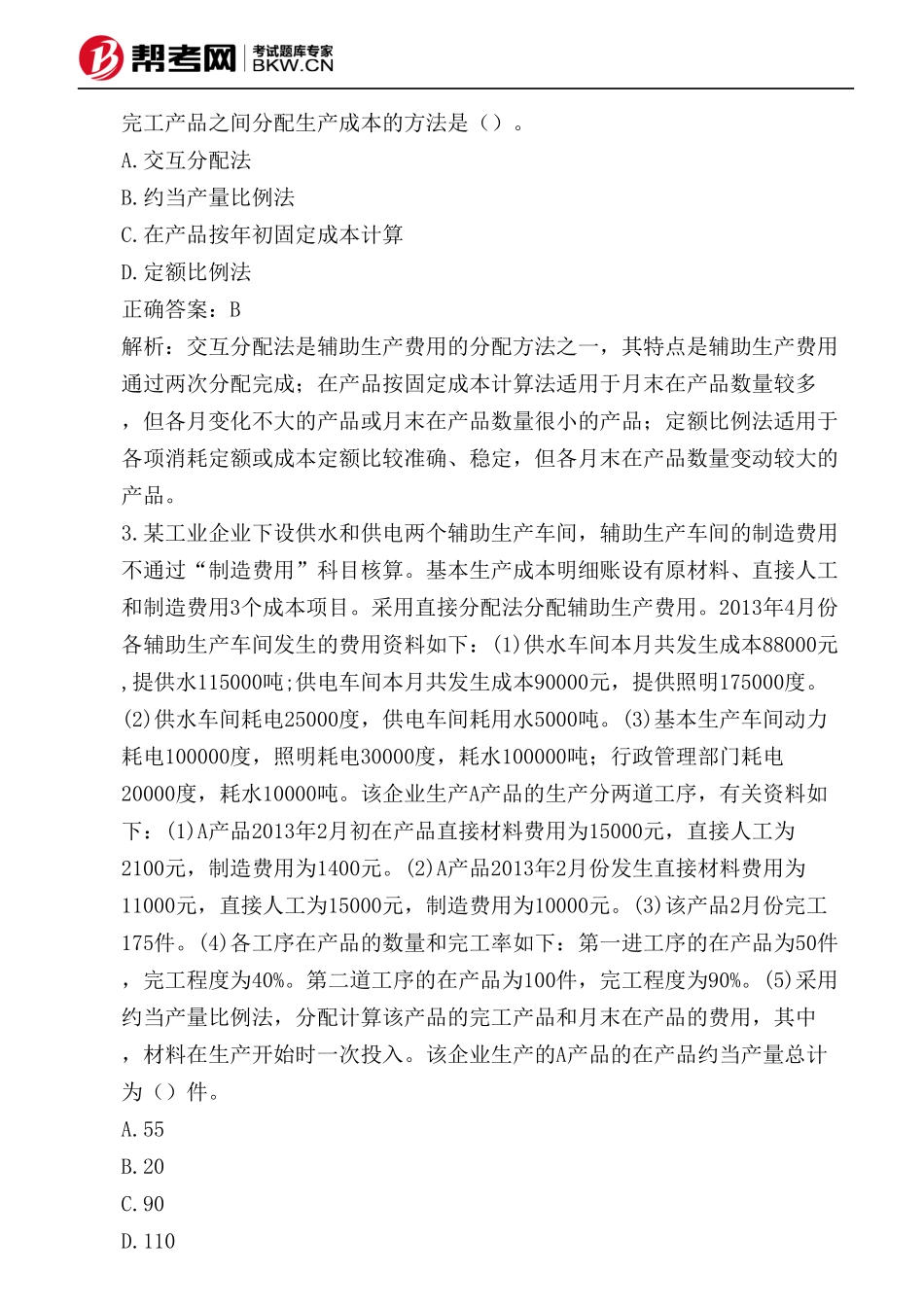 帮考网 考试题库专家 BKW.CN

完工产品之间分配生产成本的方法是（）。
A.交互分配法
B.约当产量比例法
C.在产品按年初固定成本计算
D.定额比例法
正确答案：B
解析：交互分配法是辅助生产费用的分配方法之一，其特点是辅助生产费用通过两次分配完成；在产品按固定成本计算法适用于月末在产品数量较多，但各月变化不大的产品或月末在产品数量很小的产品；定额比例法适用于各项消耗定额或成本定额比较准确、稳定，但各月末在产品数量变动较大的产品。
3.某工业企业下设供水和供电两个辅助生产车间，辅助生产车间的制造费用不通过“制造费用”科目核算。基本生产成本明细账设有原材料、直接人工和制造费用3个成本项目。采用直接分配法分配辅助生产费用。2013年4月份各辅助生产车间发生的费用资料如下：(1)供水车间本月共发生成本88000元,提供水115000吨;供电车间本月共发生成本90000元，提供照明175000度。(2)供水车间耗电25000度，供电车间耗用水5000吨。(3)基本生产车间动力耗电100000度，照明耗电30000度，耗水100000吨；行政管理部门耗电20000度，耗水10000吨。该企业生产A产品的生产分两道工序，有关资料如下：(1)A产品2013年2月初在产品直接材料费用为15000元，直接人工为2100元，制造费用为1400元。(2)A产品2013年2月份发生直接材料费用为11000元，直接人工为15000元，制造费用为10000元。(3)该产品2月份完工175件。(4)各工序在产品的数量和完工率如下：第一进工序的在产品为50件，完工程度为40%。第二道工序的在产品为100件，完工程度为90%。(5)采用约当产量比例法，分配计算该产品的完工产品和月末在产品的费用，其中，材料在生产开始时一次投入。该企业生产的A产品的在产品约当产量总计为（）件。
A.55
B.20
C.90
D.110